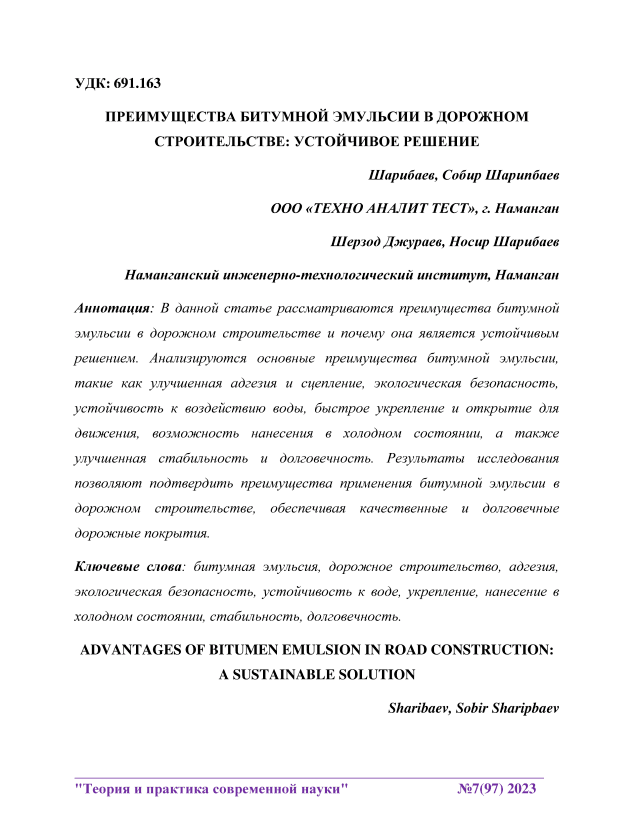 УДК: 691.163

ПРЕИМУЩЕСТВА БИТУМНОЙ ЭМУЛЬСИИ В ДОРОЖНОМ СТРОИТЕЛЬСТВЕ: УСТОЙЧИВОЕ РЕШЕНИЕ

Шарибаев, Собир Шарипбаев

ООО «ТЕХНО АНАЛИТ ТЕСТ», г. Наманган

Шерзод Джураев, Носир Шарибаев

Наманганский инженерно-технологический институт, Наманган

Аннотация: В данной статье рассматриваются преимущества битумной эмульсии в дорожном строительстве и почему она является устойчивым решением. Анализируются основные преимущества битумной эмульсии, такие как улучшенная адгезия и сцепление, экологическая безопасность, устойчивость к воздействию воды, быстрое укрепление и открытие для движения, возможность нанесения в холодном состоянии, а также улучшенная стабильность и долговечность. Результаты исследования позволяют подтвердить преимущества применения битумной эмульсии в дорожном строительстве, обеспечивая качественные и долговечные дорожные покрытия.

Ключевые слова: битумная эмульсия, дорожное строительство, адгезия, экологическая безопасность, устойчивость к воде, укрепление, нанесение в холодном состоянии, стабильность, долговечность.

ADVANTAGES OF BITUMEN EMULSION IN ROAD CONSTRUCTION: A SUSTAINABLE SOLUTION

Sharibaev, Sobir Sharipbaev

"Теория и практика современной науки" №7(97) 2023